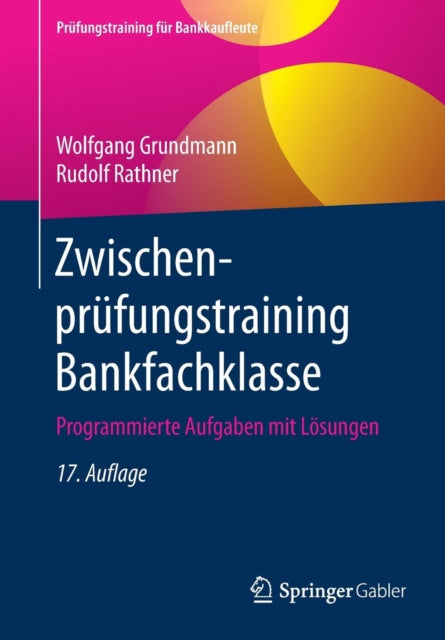 Prüfungstraining für Bankkaufleute

Wolfgang Grundmann
Rudolf Rathner

Zwischenprüfungstraining Bankfachklasse

Programmierte Aufgaben mit Lösungen

17. Auflage

Springer Gabler